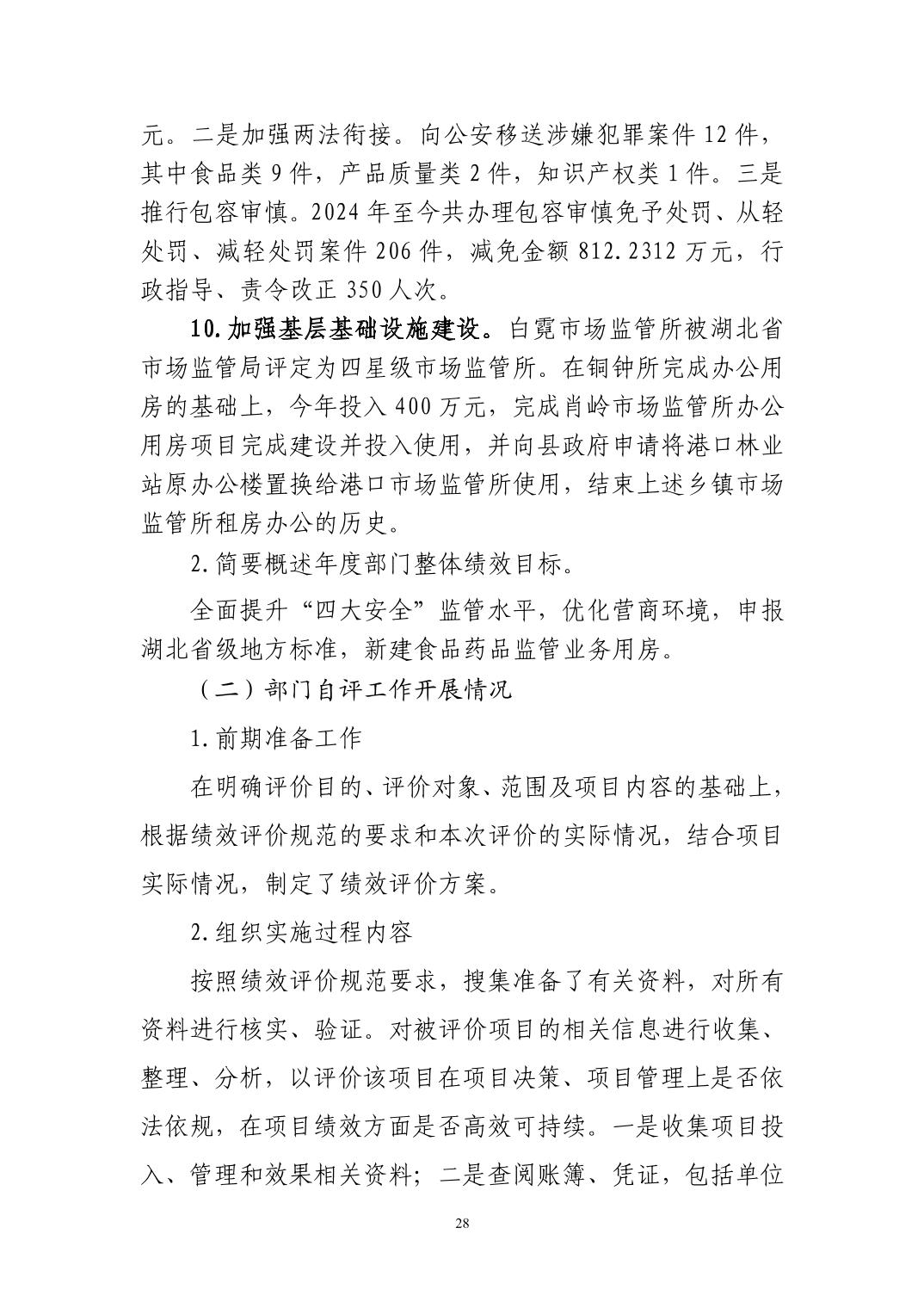 元。二是加强两法衔接。向公安移送涉嫌犯罪案件12件，其中食品类9件，产品质量类2件，知识产权类1件。三是推行包容审慎。2024年至今共办理包容审慎免予处罚、从轻处罚、减轻处罚案件206件，减免金额812.2312万元，行政指导、责令改正350人次。

10.加强基层基础设施建设。白霓市场监管所被湖北省市场监管局评定为四星级市场监管所。在铜钟所完成办公用房的基础上，今年投入400万元，完成肖岭市场监管所办公用房项目完成建设并投入使用，并向县政府申请将港口林业站原办公楼置换给港口市场监管所使用，结束上述乡镇市场监管所租房办公的历史。

2.简要概述年度部门整体绩效目标。

全面提升“四大安全”监管水平，优化营商环境，申报湖北省级地方标准，新建食品药品监管业务用房。

（二）部门自评工作开展情况

1.前期准备工作

在明确评价目的、评价对象、范围及项目内容的基础上，根据绩效评价规范的要求和本次评价的实际情况，结合项目实际情况，制定了绩效评价方案。

2.组织实施过程内容

按照绩效评价规范要求，搜集准备了有关资料，对所有资料进行核实、验证。对被评价项目的相关信息进行收集、整理、分析，以评价该项目在项目决策、项目管理上是否依法依规，在项目绩效方面是否高效可持续。一是收集项目投入、管理和效果相关资料；二是查阅账簿、凭证，包括单位

28